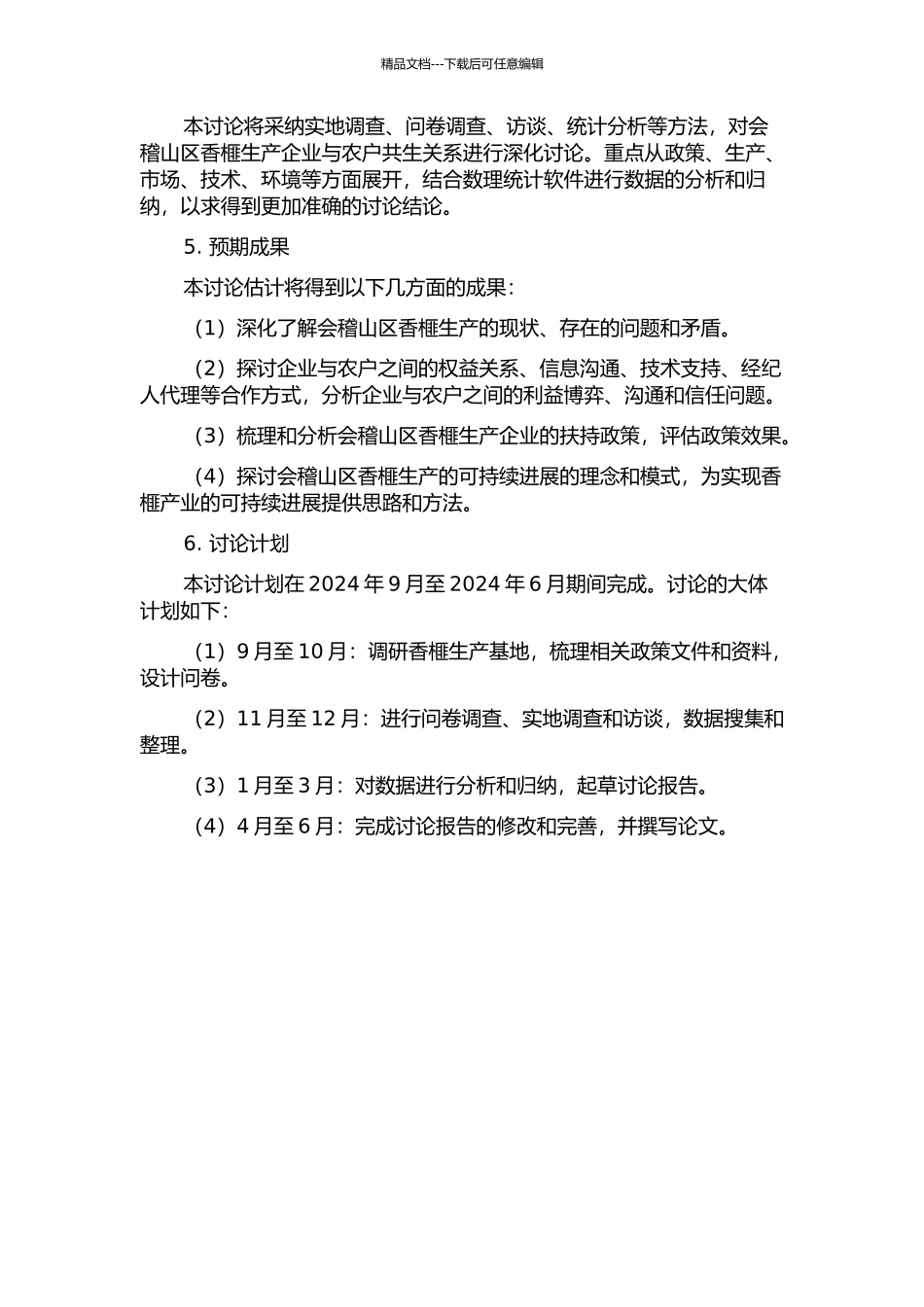 精品文档---下载后可任意编辑

本讨论将采纳实地调查、问卷调查、访谈、统计分析等方法，对会稽山区香榧生产企业与农户共生关系进行深化讨论。重点从政策、生产、市场、技术、环境等方面展开，结合数理统计软件进行数据的分析和归纳，以求得到更加准确的讨论结论。

5. 预期成果

本讨论估计将得到以下几方面的成果：

（1）深化了解会稽山区香榧生产的现状、存在的问题和矛盾。

（2）探讨企业与农户之间的权益关系、信息沟通、技术支持、经纪人代理等合作方式，分析企业与农户之间的利益博弈、沟通和信任问题。

（3）梳理和分析会稽山区香榧生产企业的扶持政策，评估政策效果。

（4）探讨会稽山区香榧生产的可持续进展的理念和模式，为实现香榧产业的可持续进展提供思路和方法。

6. 讨论计划

本讨论计划在 2024 年 9 月至 2024 年 6 月期间完成。讨论的大体计划如下：

（1）9 月至 10 月：调研香榧生产基地，梳理相关政策文件和资料，设计问卷。

（2）11 月至 12 月：进行问卷调查、实地调查和访谈，数据搜集和整理。

（3）1 月至 3 月：对数据进行分析和归纳，起草讨论报告。

（4）4 月至 6 月：完成讨论报告的修改和完善，并撰写论文。